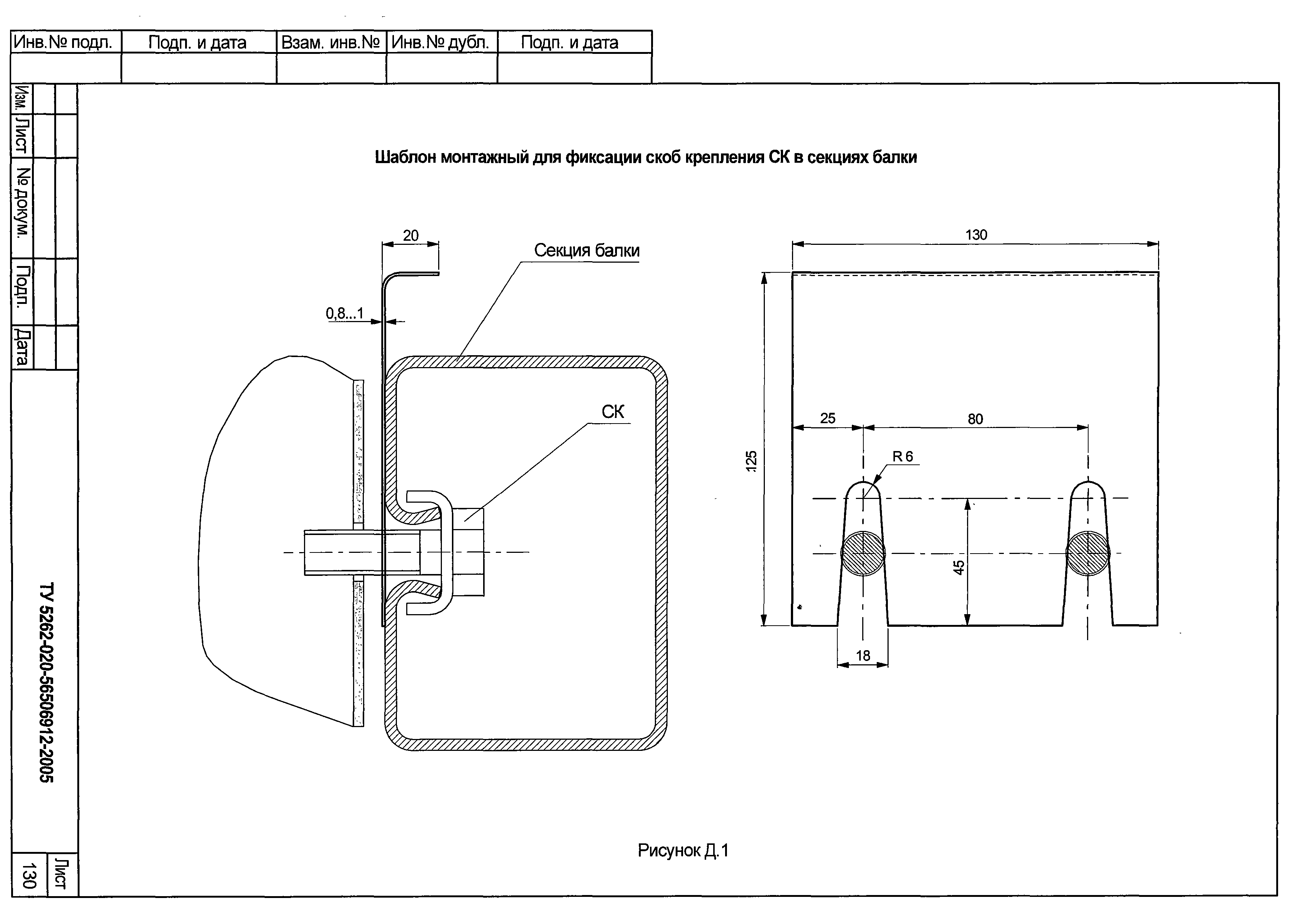 | Инв.№ подл. | Подп. и дата | Взам. инв.№ | Инв.№ дубл. | Подп. и дата |
|---|---|---|---|---|
| | | | | |

Изм. Лист № докум. Подп. Дата

ТУ 5262-020-56506912-2005

Лист 130

Шаблон монтажный для фиксации скоб крепления СК в секциях балки

20

Секция балки

0,8...1

СК

130

125

25

80

R 6

45

18

Рисунок Д.1